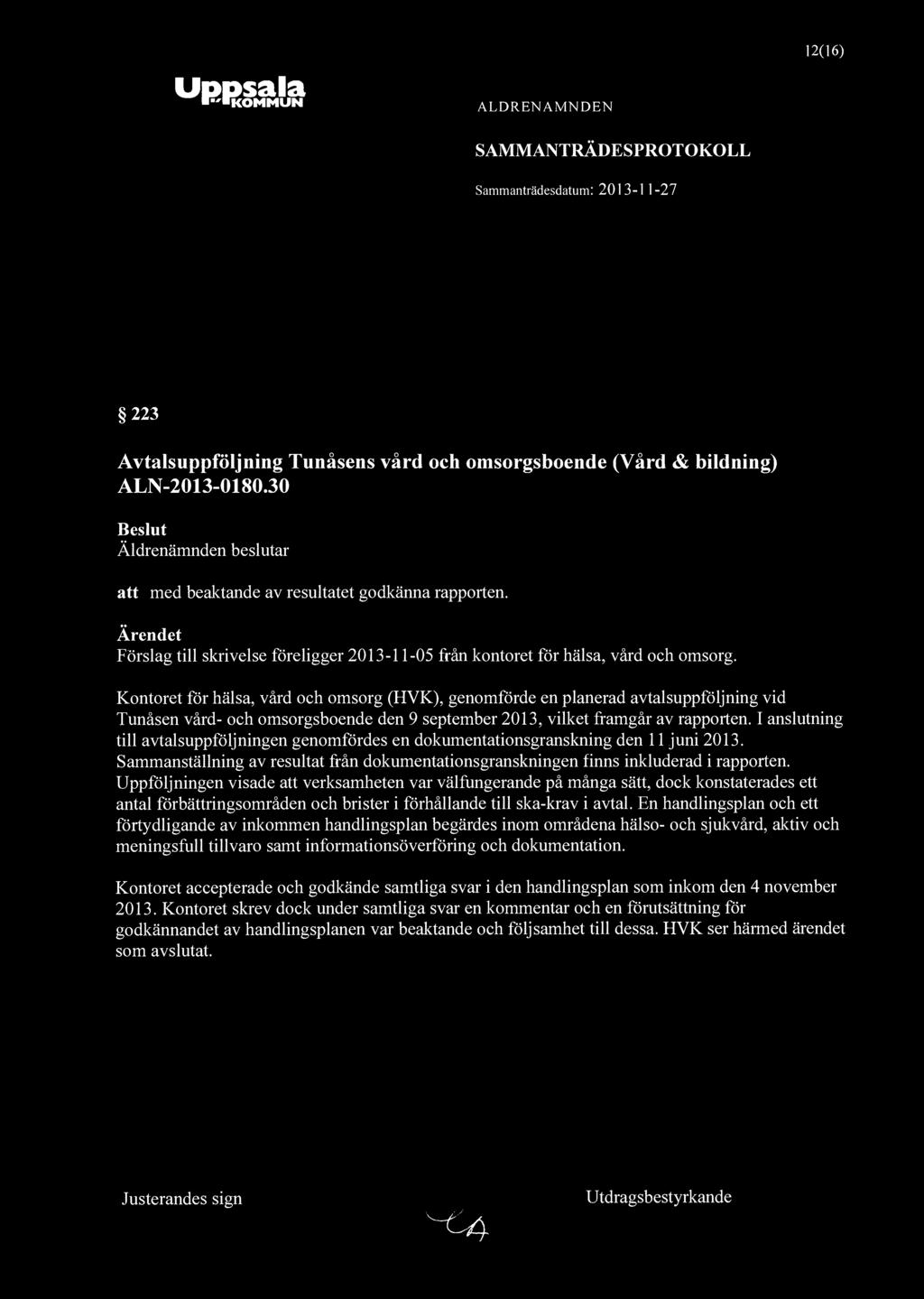 12(16)

Uppsala KOMMUN

ALDRENAMNDEN

SAMMANTRÄDESPROTOKOLL

Sammanträdesdatum: 2013-11-27

§ 223

Avtalsuppföljning Tunåsens vård och omsorgsboende (Vård & bildning) ALN-2013-0180.30

Beslut
Äldrenämnden beslutar

att med beaktande av resultatet godkänna rapporten.

Ärendet
Förslag till skrivelse föreligger 2013-11-05 från kontoret för hälsa, vård och omsorg.

Kontoret för hälsa, vård och omsorg (HVK), genomförde en planerad avtalsuppföljning vid Tunåsen vård- och omsorgsboende den 9 september 2013, vilket framgår av rapporten. I anslutning till avtalsuppföljningen genomfördes en dokumentationsgranskning den 11 juni 2013. Sammanställning av resultat från dokumentationsgranskningen finns inkluderad i rapporten. Uppföljningen visade att verksamheten var välfungerande på många sätt, dock konstaterades ett antal förbättringsområden och brister i förhållande till ska-krav i avtal. En handlingsplan och ett förtydligande av inkommen handlingsplan begärdes inom områdena hälso- och sjukvård, aktiv och meningsfull tillvaro samt informationsöverföring och dokumentation.

Kontoret accepterade och godkände samtliga svar i den handlingsplan som inkom den 4 november 2013. Kontoret skrev dock under samtliga svar en kommentar och en förutsättning för godkännandet av handlingsplanen var beaktande och följsamhet till dessa. HVK ser härmed ärendet som avslutat.

Justerandes sign

Utdragsbestyrkande